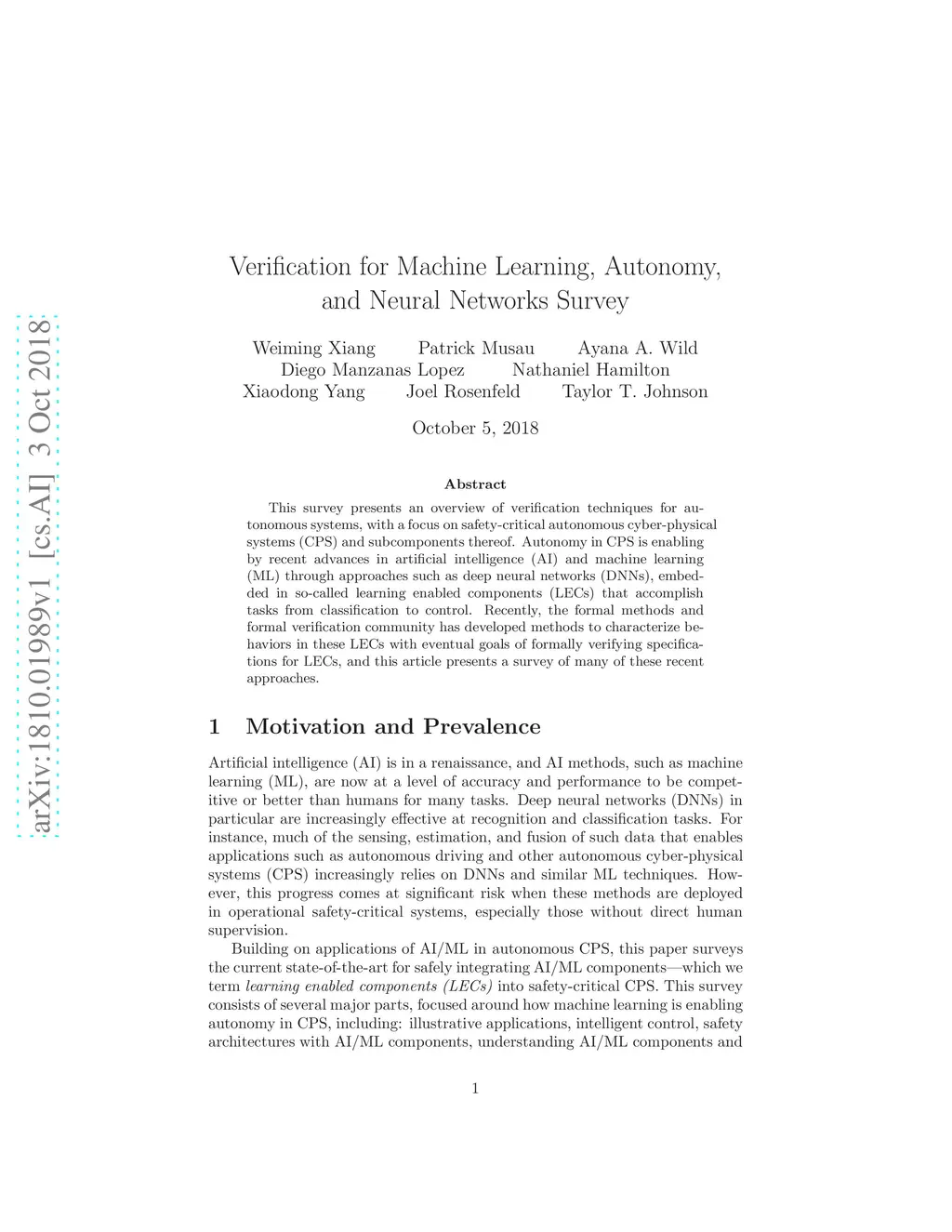 arXiv:1810.01989v1 [cs.AI] 3 Oct 2018

Verification for Machine Learning, Autonomy, and Neural Networks Survey

Weiming Xiang Patrick Musau Ayana A. Wild
Diego Manzanas Lopez Nathaniel Hamilton
Xiaodong Yang Joel Rosenfeld Taylor T. Johnson

October 5, 2018

Abstract

This survey presents an overview of verification techniques for autonomous systems, with a focus on safety-critical autonomous cyber-physical systems (CPS) and subcomponents thereof. Autonomy in CPS is enabling by recent advances in artificial intelligence (AI) and machine learning (ML) through approaches such as deep neural networks (DNNs), embedded in so-called learning enabled components (LECs) that accomplish tasks from classification to control. Recently, the formal methods and formal verification community has developed methods to characterize behaviors in these LECs with eventual goals of formally verifying specifications for LECs, and this article presents a survey of many of these recent approaches.

1 Motivation and Prevalence

Artificial intelligence (AI) is in a renaissance, and AI methods, such as machine learning (ML), are now at a level of accuracy and performance to be competitive or better than humans for many tasks. Deep neural networks (DNNs) in particular are increasingly effective at recognition and classification tasks. For instance, much of the sensing, estimation, and fusion of such data that enables applications such as autonomous driving and other autonomous cyber-physical systems (CPS) increasingly relies on DNNs and similar ML techniques. However, this progress comes at significant risk when these methods are deployed in operational safety-critical systems, especially those without direct human supervision.

Building on applications of AI/ML in autonomous CPS, this paper surveys the current state-of-the-art for safely integrating AI/ML components—which we term learning enabled components (LECs) into safety-critical CPS. This survey consists of several major parts, focused around how machine learning is enabling autonomy in CPS, including: illustrative applications, intelligent control, safety architectures with AI/ML components, understanding AI/ML components and

1